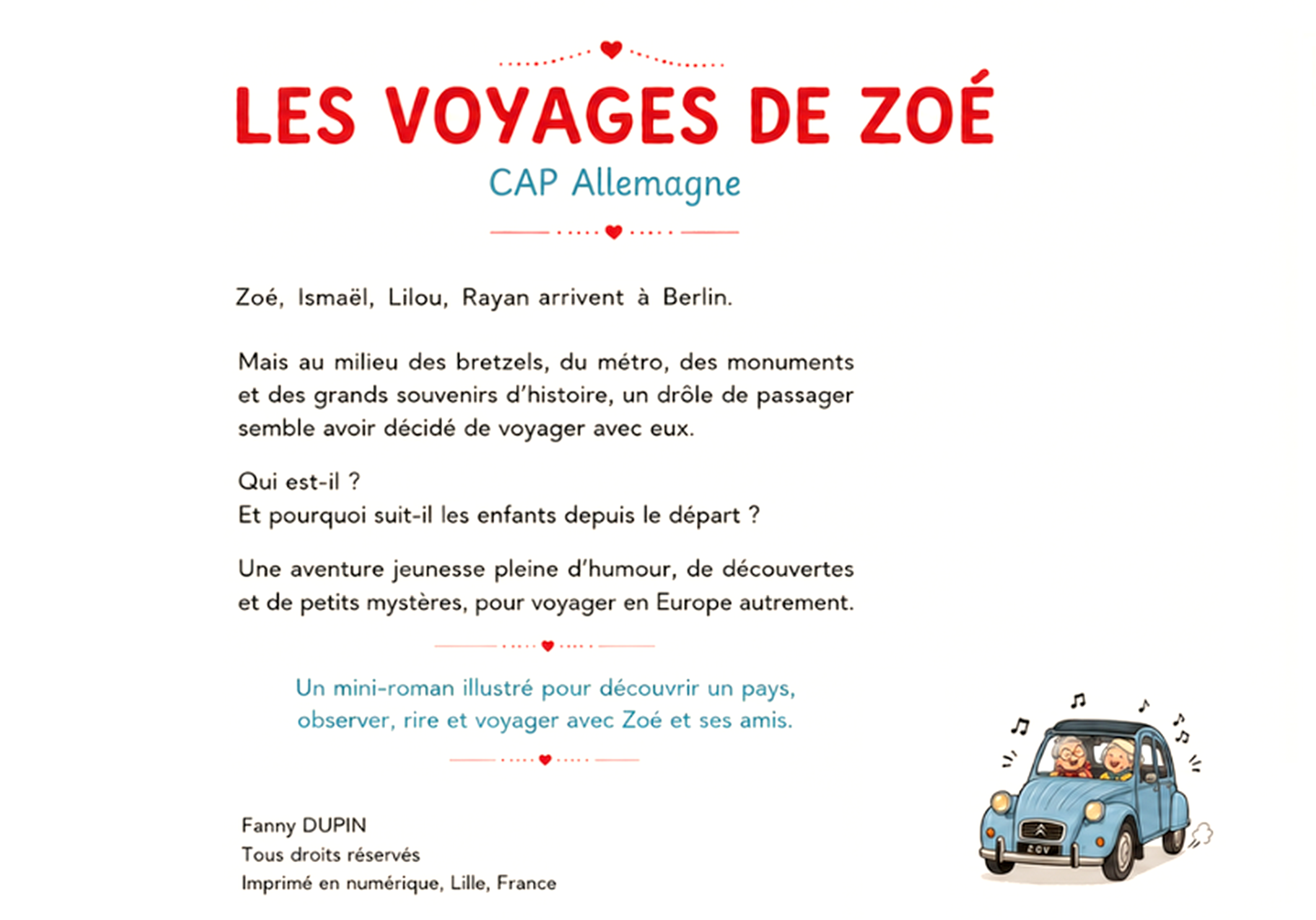 LES VOYAGES DE ZOÉ
CAP Allemagne

Zoé, Ismaël, Lilou, Rayan arrivent à Berlin.

Mais au milieu des bretzels, du métro, des monuments et des grands souvenirs d'histoire, un drôle de passager semble avoir décidé de voyager avec eux.

Qui est-il ?
Et pourquoi suit-il les enfants depuis le départ ?

Une aventure jeunesse pleine d'humour, de découvertes et de petits mystères, pour voyager en Europe autrement.

Un mini-roman illustré pour découvrir un pays, observer, rire et voyager avec Zoé et ses amis.

Fanny DUPIN
Tous droits réservés
Imprimé en numérique, Lille, France